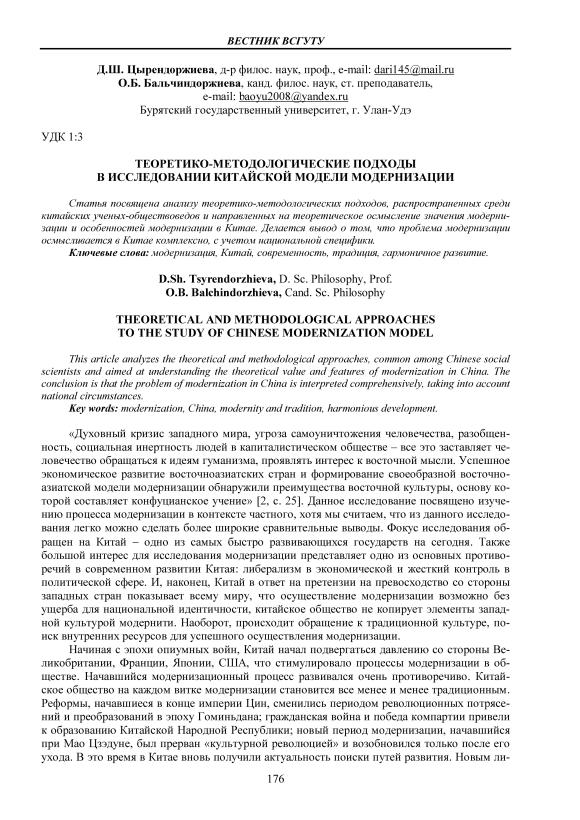 ВЕСТНИК ВСГУТУ

Д.Ш. Цырендоржиева, д-р филос. наук, проф., e-mail: dari145@mail.ru
О.Б. Бальчиндоржиева, канд. филос. наук, ст. преподаватель, e-mail: baoyu2008@yandex.ru
Бурятский государственный университет, г. Улан-Удэ

УДК 1:3

ТЕОРЕТИКО-МЕТОДОЛОГИЧЕСКИЕ ПОДХОДЫ В ИССЛЕДОВАНИИ КИТАЙСКОЙ МОДЕЛИ МОДЕРНИЗАЦИИ

Статья посвящена анализу теоретико-методологических подходов, распространенных среди китайских ученых-обществоведов и направленных на теоретическое осмысление значения модернизации и особенностей модернизации в Китае. Делается вывод о том, что проблема модернизации осмысливается в Китае комплексно, с учетом национальной специфики.
Ключевые слова: модернизация, Китай, современность, традиция, гармоничное развитие.

D.Sh. Tsyrendorzhieva, D. Sc. Philosophy, Prof.
O.B. Balchindorzhieva, Cand. Sc. Philosophy

THEORETICAL AND METHODOLOGICAL APPROACHES TO THE STUDY OF CHINESE MODERNIZATION MODEL

This article analyzes the theoretical and methodological approaches, common among Chinese social scientists and aimed at understanding the theoretical value and features of modernization in China. The conclusion is that the problem of modernization in China is interpreted comprehensively, taking into account national circumstances.
Key words: modernization, China, modernity and tradition, harmonious development.

«Духовный кризис западного мира, угроза самоуничтожения человечества, разобщенность, социальная инертность людей в капиталистическом обществе – все это заставляет человечество обращаться к идеям гуманизма, проявлять интерес к восточной мысли. Успешное экономическое развитие восточноазиатских стран и формирование своеобразной восточноазиатской модели модернизации обнаружили преимущества восточной культуры, основу которой составляет конфуцианское учение» [2, с. 25]. Данное исследование посвящено изучению процесса модернизации в контексте частного, хотя мы считаем, что из данного исследования легко можно сделать более широкие сравнительные выводы. Фокус исследования обращен на Китай – одно из самых быстро развивающихся государств на сегодня. Также большой интерес для исследования модернизации представляет одно из основных противоречий в современном развитии Китая: либерализм в экономической и жесткий контроль в политической сфере. И, наконец, Китай в ответ на претензии на превосходство со стороны западных стран показывает всему миру, что осуществление модернизации возможно без ущерба для национальной идентичности, китайское общество не копирует элементы западной культурой модернити. Наоборот, происходит обращение к традиционной культуре, поиск внутренних ресурсов для успешного осуществления модернизации.

Начиная с эпохи опиумных войн, Китай начал подвергаться давлению со стороны Великобритании, Франции, Японии, США, что стимулировало процессы модернизации в обществе. Начавшийся модернизационный процесс развивался очень противоречиво. Китайское общество на каждом витке модернизации становится все менее и менее традиционным. Реформы, начавшиеся в конце империи Цин, сменились периодом революционных потрясений и преобразований в эпоху Гоминьдана; гражданская война и победа компартии привели к образованию Китайской Народной Республики; новый период модернизации, начавшийся при Мао Цзэдуне, был прерван «культурной революцией» и возобновился только после его ухода. В это время в Китае вновь получили актуальность поиски путей развития. Новым ли-

176